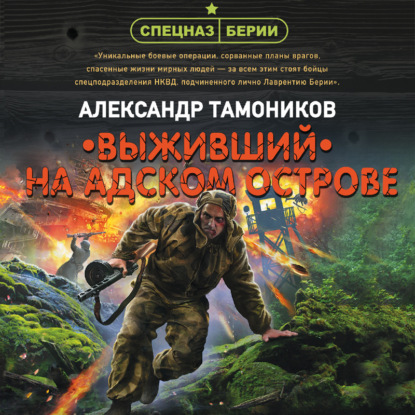 СПЕЦНАЗ БЕРИИ

«Уникальные боевые операции, сорванные планы врагов, спасенные жизни мирных людей — за всем этим стоят бойцы спецподразделения НКВД, подчиненного лично Лаврентию Берии».

АЛЕКСАНДР ТАМОНИКОВ

•ВЫЖИВШИЙ•
НА АДСКОМ ОСТРОВЕ